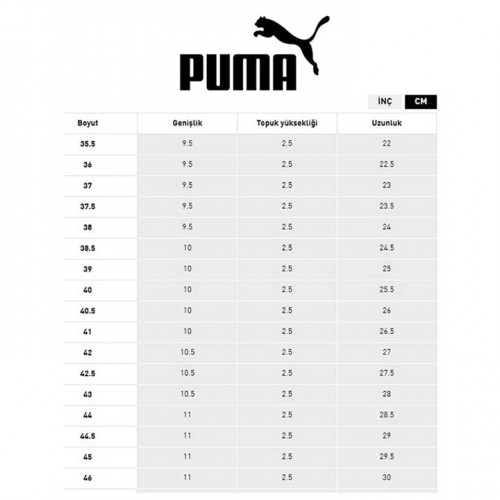 PUMA

İNÇ CM

| Boyut | Genişlik | Topuk yüksekliği | Uzunluk |
|---|---|---|---|
| 35.5 | 9.5 | 2.5 | 22 |
| 36 | 9.5 | 2.5 | 22.5 |
| 37 | 9.5 | 2.5 | 23 |
| 37.5 | 9.5 | 2.5 | 23.5 |
| 38 | 9.5 | 2.5 | 24 |
| 38.5 | 10 | 2.5 | 24.5 |
| 39 | 10 | 2.5 | 25 |
| 40 | 10 | 2.5 | 25.5 |
| 40.5 | 10 | 2.5 | 26 |
| 41 | 10 | 2.5 | 26.5 |
| 42 | 10.5 | 2.5 | 27 |
| 42.5 | 10.5 | 2.5 | 27.5 |
| 43 | 10.5 | 2.5 | 28 |
| 44 | 11 | 2.5 | 28.5 |
| 44.5 | 11 | 2.5 | 29 |
| 45 | 11 | 2.5 | 29.5 |
| 46 | 11 | 2.5 | 30 |